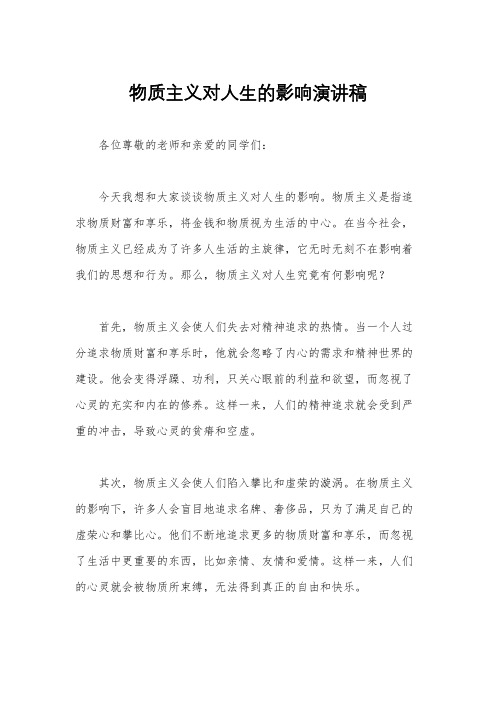 物质主义对人生的影响演讲稿

各位尊敬的老师和亲爱的同学们：

今天我想和大家谈谈物质主义对人生的影响。物质主义是指追求物质财富和享乐，将金钱和物质视为生活的中心。在当今社会，物质主义已经成为了许多人生活的主旋律，它无时无刻不在影响着我们的思想和行为。那么，物质主义对人生究竟有何影响呢？

首先，物质主义会使人们失去对精神追求的热情。当一个人过分追求物质财富和享乐时，他就会忽略了内心的需求和精神世界的建设。他会变得浮躁、功利，只关心眼前的利益和欲望，而忽视了心灵的充实和内在的修养。这样一来，人们的精神追求就会受到严重的冲击，导致心灵的贫瘠和空虚。

其次，物质主义会使人们陷入攀比和虚荣的漩涡。在物质主义的影响下，许多人会盲目地追求名牌、奢侈品，只为了满足自己的虚荣心和攀比心。他们不断地追求更多的物质财富和享乐，而忽视了生活中更重要的东西，比如亲情、友情和爱情。这样一来，人们的心灵就会被物质所束缚，无法得到真正的自由和快乐。